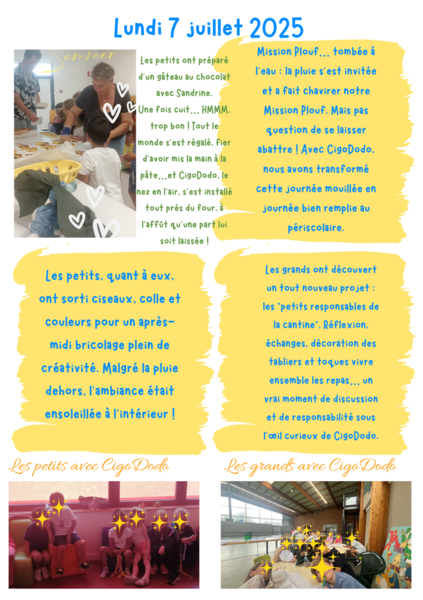 Lundi 7 juillet 2025

Summer

Les petits ont préparé d'un gâteau au chocolat avec Sandrine. Une fois cuit... HMMM, trop bon ! Tout le monde s'est régalé, fier d'avoir mis la main à la pâte...et CigoDodo, le nez en l'air, s'est installé tout près du four, à l'affût qu'une part lui soit laissée !

Mission Plouf... tombée à l'eau : la pluie s'est invitée et a fait chavirer notre Mission Plouf. Mais pas question de se laisser abattre ! Avec CigoDodo, nous avons transformé cette journée mouillée en journée bien remplie au périscolaire.

Les petits, quant à eux, ont sorti ciseaux, colle et couleurs pour un après-midi bricolage plein de créativité. Malgré la pluie dehors, l'ambiance était ensoleillée à l'intérieur !

Les grands ont découvert un tout nouveau projet : les "petits responsables de la cantine". Réflexion, échanges, décoration des tabliers et toques vivre ensemble les repas... un vrai moment de discussion et de responsabilité sous l'œil curieux de CigoDodo.

Les petits avec CigoDodo

Les grands avec CigoDodo